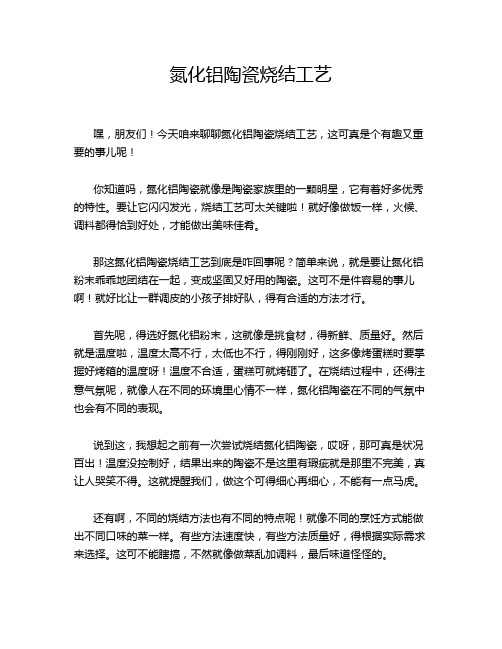 氮化铝陶瓷烧结工艺

嘿，朋友们！今天咱来聊聊氮化铝陶瓷烧结工艺，这可真是个有趣又重要的事儿呢！

你知道吗，氮化铝陶瓷就像是陶瓷家族里的一颗明星，它有着好多优秀的特性。要让它闪闪发光，烧结工艺可太关键啦！就好像做饭一样，火候、调料都得恰到好处，才能做出美味佳肴。

那这氮化铝陶瓷烧结工艺到底是咋回事呢？简单来说，就是要让氮化铝粉末乖乖地团结在一起，变成坚固又好用的陶瓷。这可不是件容易的事儿啊！就好比让一群调皮的小孩子排好队，得有合适的方法才行。

首先呢，得选好氮化铝粉末，这就像是挑食材，得新鲜、质量好。然后就是温度啦，温度太高不行，太低也不行，得刚刚好，这多像烤蛋糕时要掌握好烤箱的温度呀！温度不合适，蛋糕可就烤砸了。在烧结过程中，还得注意气氛呢，就像人在不同的环境里心情不一样，氮化铝陶瓷在不同的气氛中也会有不同的表现。

说到这，我想起之前有一次尝试烧结氮化铝陶瓷，哎呀，那可真是状况百出！温度没控制好，结果出来的陶瓷不是这里有瑕疵就是那里不完美，真让人哭笑不得。这就提醒我们，做这个可得细心再细心，不能有一点马虎。

还有啊，不同的烧结方法也有不同的特点呢！就像不同的烹饪方式能做出不同口味的菜一样。有些方法速度快，有些方法质量好，得根据实际需求来选择。这可不能瞎搞，不然就像做菜乱加调料，最后味道怪怪的。